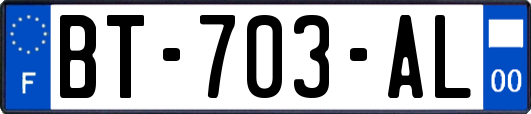 F
BT-703-AL
00